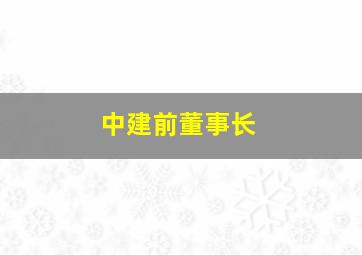 中建前董事长